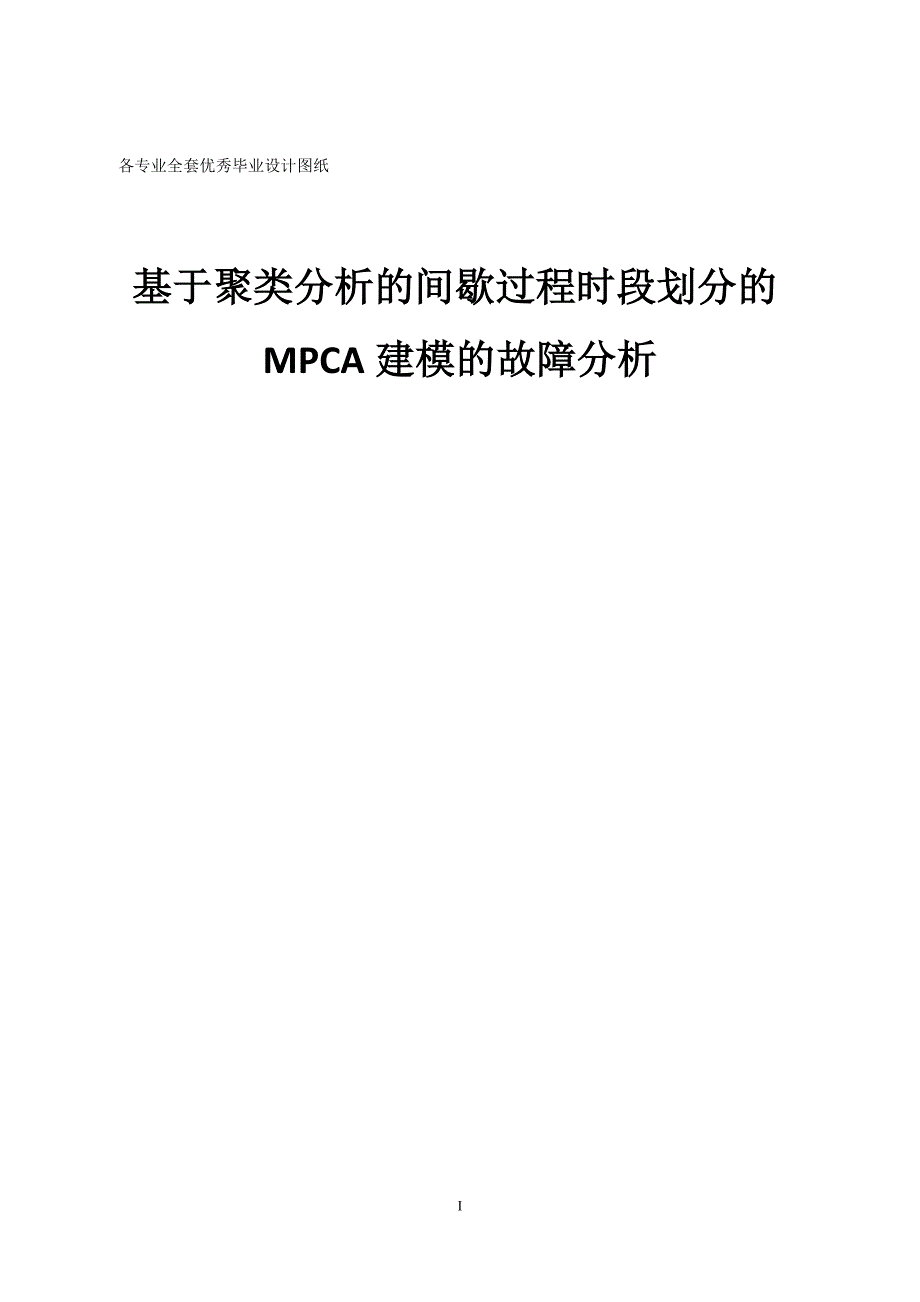 各专业全套优秀毕业设计图纸

基于聚类分析的间歇过程时段划分的 MPCA 建模的故障分析

I